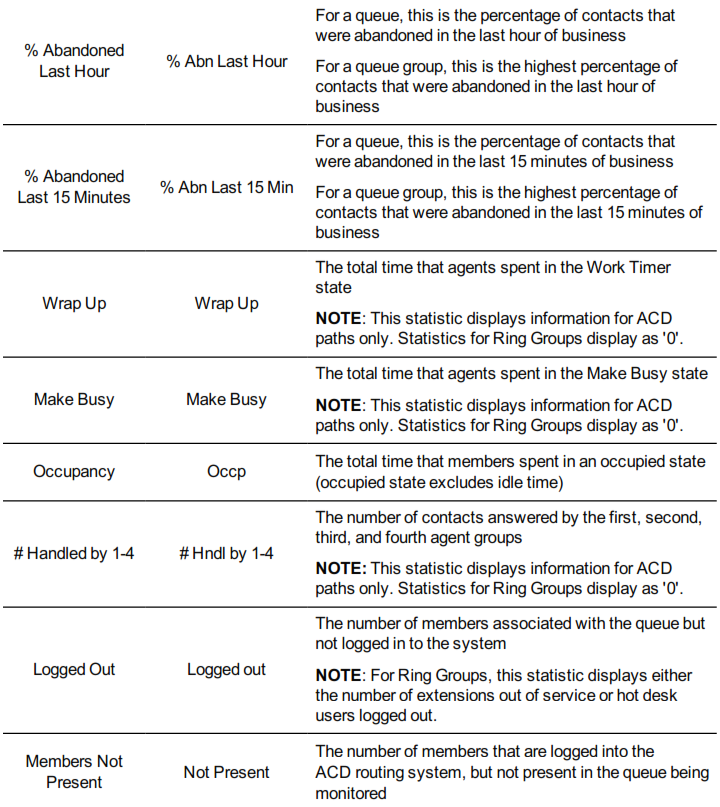 | % Abandoned Last Hour | % Abn Last Hour | For a queue, this is the percentage of contacts that were abandoned in the last hour of business For a queue group, this is the highest percentage of contacts that were abandoned in the last hour of business |
|---|---|---|
| % Abandoned Last 15 Minutes | % Abn Last 15 Min | For a queue, this is the percentage of contacts that were abandoned in the last 15 minutes of business For a queue group, this is the highest percentage of contacts that were abandoned in the last 15 minutes of business |
| Wrap Up | Wrap Up | The total time that agents spent in the Work Timer state NOTE: This statistic displays information for ACD paths only. Statistics for Ring Groups display as '0'. |
| Make Busy | Make Busy | The total time that agents spent in the Make Busy state NOTE: This statistic displays information for ACD paths only. Statistics for Ring Groups display as '0'. |
| Occupancy | Occp | The total time that members spent in an occupied state (occupied state excludes idle time) |
| # Handled by 1-4 | # Hndl by 1-4 | The number of contacts answered by the first, second, third, and fourth agent groups NOTE: This statistic displays information for ACD paths only. Statistics for Ring Groups display as '0'. |
| Logged Out | Logged out | The number of members associated with the queue but not logged in to the system NOTE: For Ring Groups, this statistic displays either the number of extensions out of service or hot desk users logged out. |
| Members Not Present | Not Present | The number of members that are logged into the ACD routing system, but not present in the queue being monitored |